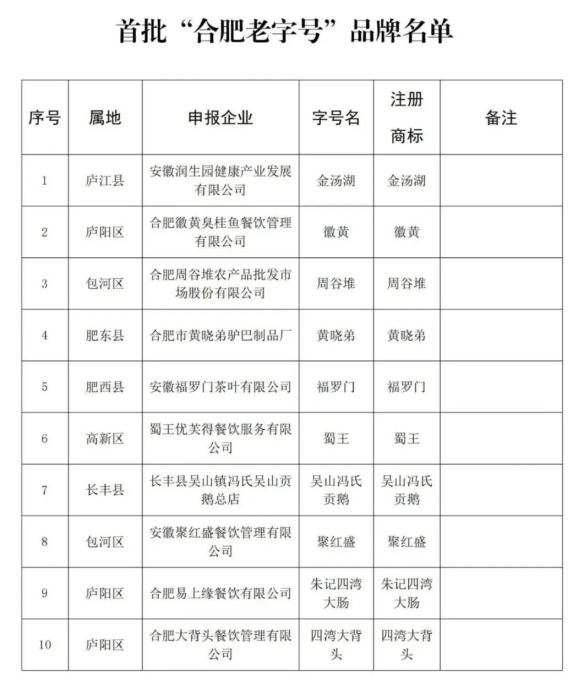 首批“合肥老字号”品牌名单

| 序号 | 属地 | 申报企业 | 字号名 | 注册商标 | 备注 |
|---|---|---|---|---|---|
| 1 | 庐江县 | 安徽润生园健康产业发展有限公司 | 金汤湖 | 金汤湖 | |
| 2 | 庐阳区 | 合肥徽黄臭桂鱼餐饮管理有限公司 | 徽黄 | 徽黄 | |
| 3 | 包河区 | 合肥周谷堆农产品批发市场股份有限公司 | 周谷堆 | 周谷堆 | |
| 4 | 肥东县 | 合肥市黄晓弟驴巴制品厂 | 黄晓弟 | 黄晓弟 | |
| 5 | 肥西县 | 安徽福罗门茶叶有限公司 | 福罗门 | 福罗门 | |
| 6 | 高新区 | 蜀王优芙得餐饮服务有限公司 | 蜀王 | 蜀王 | |
| 7 | 长丰县 | 长丰县吴山镇冯氏吴山贡鹅总店 | 吴山冯氏贡鹅 | 吴山冯氏贡鹅 | |
| 8 | 包河区 | 安徽聚红盛餐饮管理有限公司 | 聚红盛 | 聚红盛 | |
| 9 | 庐阳区 | 合肥易上缘餐饮有限公司 | 朱记四湾大肠 | 朱记四湾大肠 | |
| 10 | 庐阳区 | 合肥大背头餐饮管理有限公司 | 四湾大背头 | 四湾大背头 | |